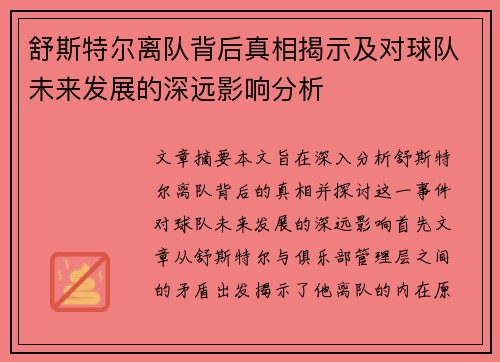 舒斯特尔离队背后真相揭示及对球队未来发展的深远影响分析

文章摘要本文旨在深入分析舒斯特尔离队背后的真相并探讨这一事件对球队未来发展的深远影响首先文章从舒斯特尔与俱乐部管理层之间的矛盾出发揭示了他离队的内在原